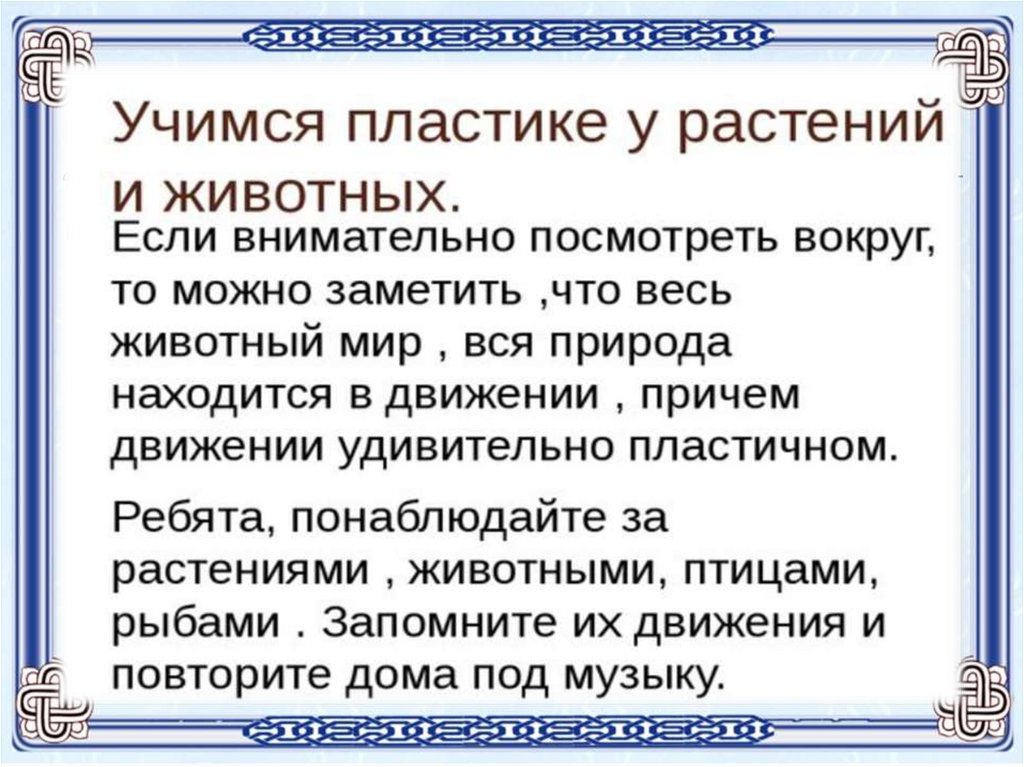 Учимся пластике у растений и животных.

Если внимательно посмотреть вокруг, то можно заметить ,что весь животный мир , вся природа находится в движении , причем движении удивительно пластичном.

Ребята, понаблюдайте за растениями , животными, птицами, рыбами . Запомните их движения и повторите дома под музыку.